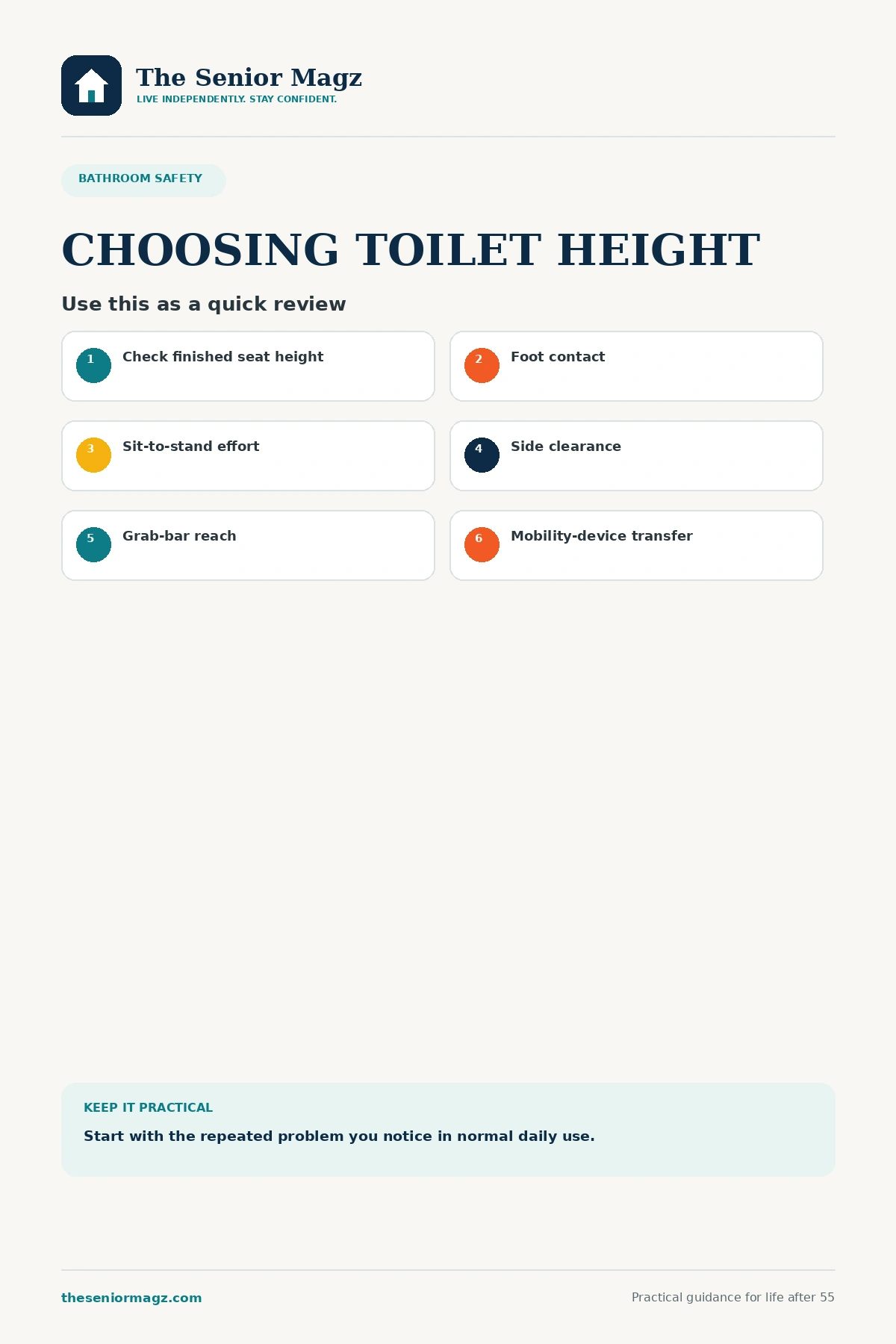 The Senior Magz
LIVE INDEPENDENTLY. STAY CONFIDENT.

BATHROOM SAFETY

CHOOSING TOILET HEIGHT

Use this as a quick review

1 Check finished seat height

2 Foot contact

3 Sit-to-stand effort

4 Side clearance

5 Grab-bar reach

6 Mobility-device transfer

KEEP IT PRACTICAL

Start with the repeated problem you notice in normal daily use.

theseniormagz.com

Practical guidance for life after 55